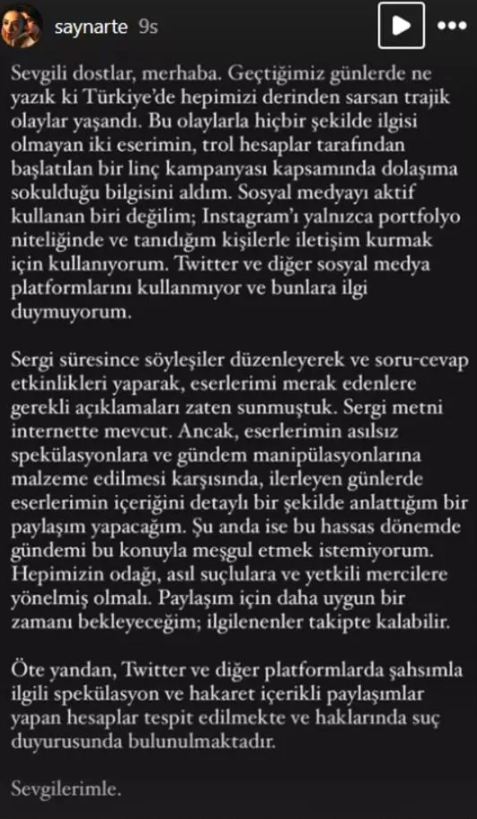 saynarte 9s

Sevgili dostlar, merhaba. Geçtiğimiz günlerde ne yazık ki Türkiye'de hepimizi derinden sarsan trajik olaylar yaşandı. Bu olaylarla hiçbir şekilde ilgisi olmayan iki eserimin, trol hesaplar tarafından başlatılan bir linç kampanyası kapsamında dolaşıma sokulduğu bilgisini aldım. Sosyal medyayı aktif kullanan biri değilim; Instagram'ı yalnızca portfolyo niteliğinde ve tanıdığım kişilerle iletişim kurmak için kullanıyorum. Twitter ve diğer sosyal medya platformlarını kullanmıyor ve bunlara ilgi duymuyorum.

Sergi süresince söyleşiler düzenleyerek ve soru-cevap etkinlikleri yaparak, eserlerimi merak edenlere gerekli açıklamaları zaten sunmuştuk. Sergi metni internette mevcut. Ancak, eserlerimin asılsız spekülasyonlara ve gündem manipülasyonlarına malzeme edilmesi karşısında, ilerleyen günlerde eserlerimin içeriğini detaylı bir şekilde anlattığım bir paylaşım yapacağım. Şu anda ise bu hassas dönemde gündemi bu konuyla meşgul etmek istemiyorum. Hepimizin odağı, asıl suçlulara ve yetkili mercilere yönelmiş olmalı. Paylaşım için daha uygun bir zamanı bekleyeceğim; ilgilenenler takipte kalabilir.

Öte yandan, Twitter ve diğer platformlarda şahsımla ilgili spekülasyon ve hakaret içerikli paylaşımlar yapan hesaplar tespit edilmekte ve haklarında suç duyurusunda bulunulmaktadır.

Sevgilerimle.